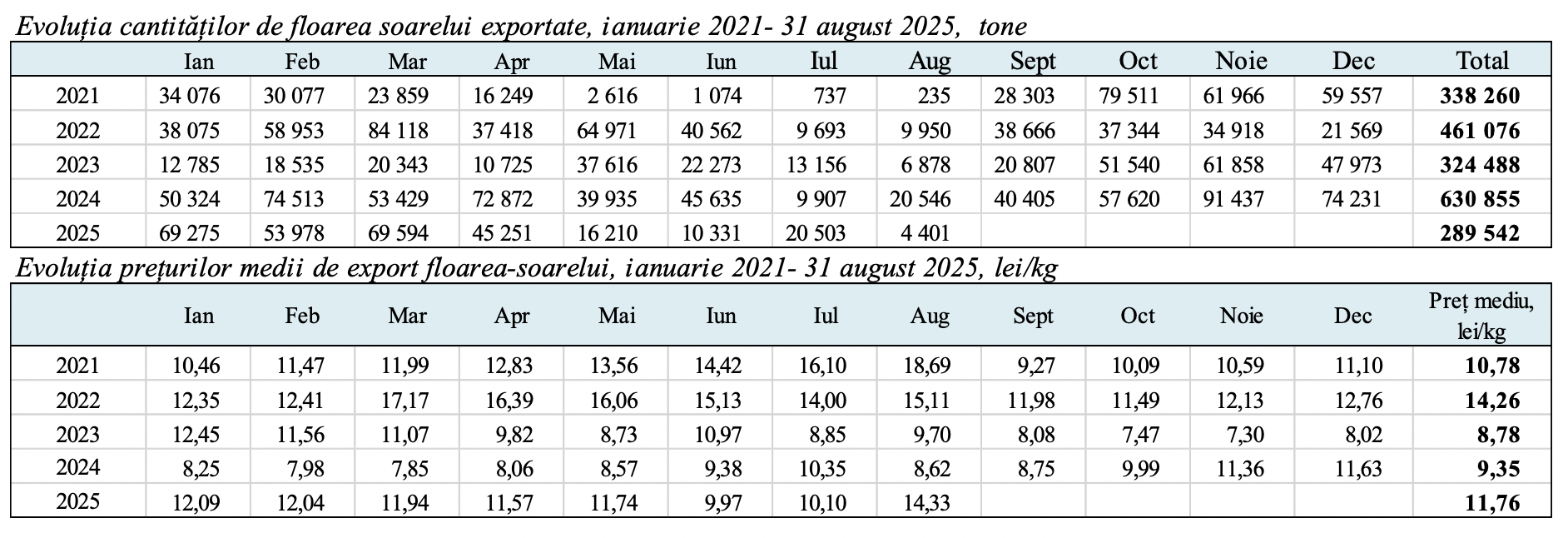 Evoluția cantităților de floarea soarelui exportate, ianuarie 2021- 31 august 2025, tone

| | Ian | Feb | Mar | Apr | Mai | Iun | Iul | Aug | Sept | Oct | Noie | Dec | Total |
|---|---|---|---|---|---|---|---|---|---|---|---|---|---|
| 2021 | 34 076 | 30 077 | 23 859 | 16 249 | 2 616 | 1 074 | 737 | 235 | 28 303 | 79 511 | 61 966 | 59 557 | **338 260** |
| 2022 | 38 075 | 58 953 | 84 118 | 37 418 | 64 971 | 40 562 | 9 693 | 9 950 | 38 666 | 37 344 | 34 918 | 21 569 | **461 076** |
| 2023 | 12 785 | 18 535 | 20 343 | 10 725 | 37 616 | 22 273 | 13 156 | 6 878 | 20 807 | 51 540 | 61 858 | 47 973 | **324 488** |
| 2024 | 50 324 | 74 513 | 53 429 | 72 872 | 39 935 | 45 635 | 9 907 | 20 546 | 40 405 | 57 620 | 91 437 | 74 231 | **630 855** |
| 2025 | 69 275 | 53 978 | 69 594 | 45 251 | 16 210 | 10 331 | 20 503 | 4 401 | | | | | **289 542** |

Evoluția prețurilor medii de export floarea-soarelui, ianuarie 2021- 31 august 2025, lei/kg

| | Ian | Feb | Mar | Apr | Mai | Iun | Iul | Aug | Sept | Oct | Noie | Dec | Preț mediu, lei/kg |
|---|---|---|---|---|---|---|---|---|---|---|---|---|---|
| 2021 | 10,46 | 11,47 | 11,99 | 12,83 | 13,56 | 14,42 | 16,10 | 18,69 | 9,27 | 10,09 | 10,59 | 11,10 | **10,78** |
| 2022 | 12,35 | 12,41 | 17,17 | 16,39 | 16,06 | 15,13 | 14,00 | 15,11 | 11,98 | 11,49 | 12,13 | 12,76 | **14,26** |
| 2023 | 12,45 | 11,56 | 11,07 | 9,82 | 8,73 | 10,97 | 8,85 | 9,70 | 8,08 | 7,47 | 7,30 | 8,02 | **8,78** |
| 2024 | 8,25 | 7,98 | 7,85 | 8,06 | 8,57 | 9,38 | 10,35 | 8,62 | 8,75 | 9,99 | 11,36 | 11,63 | **9,35** |
| 2025 | 12,09 | 12,04 | 11,94 | 11,57 | 11,74 | 9,97 | 10,10 | 14,33 | | | | | **11,76** |